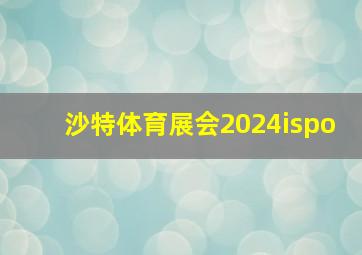 沙特体育展会2024ispo